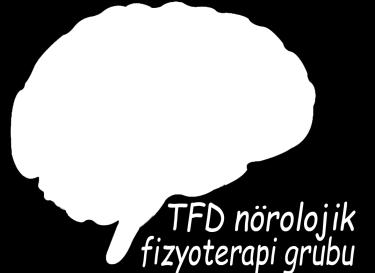 TFD nörolojik fizyoterapi grubu